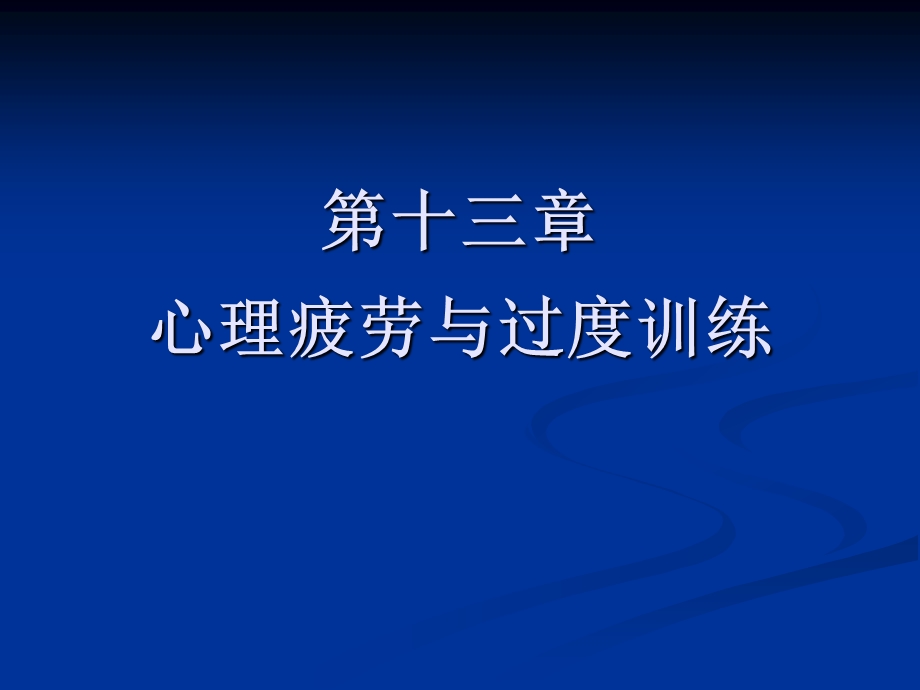 第十三章
心理疲劳与过度训练